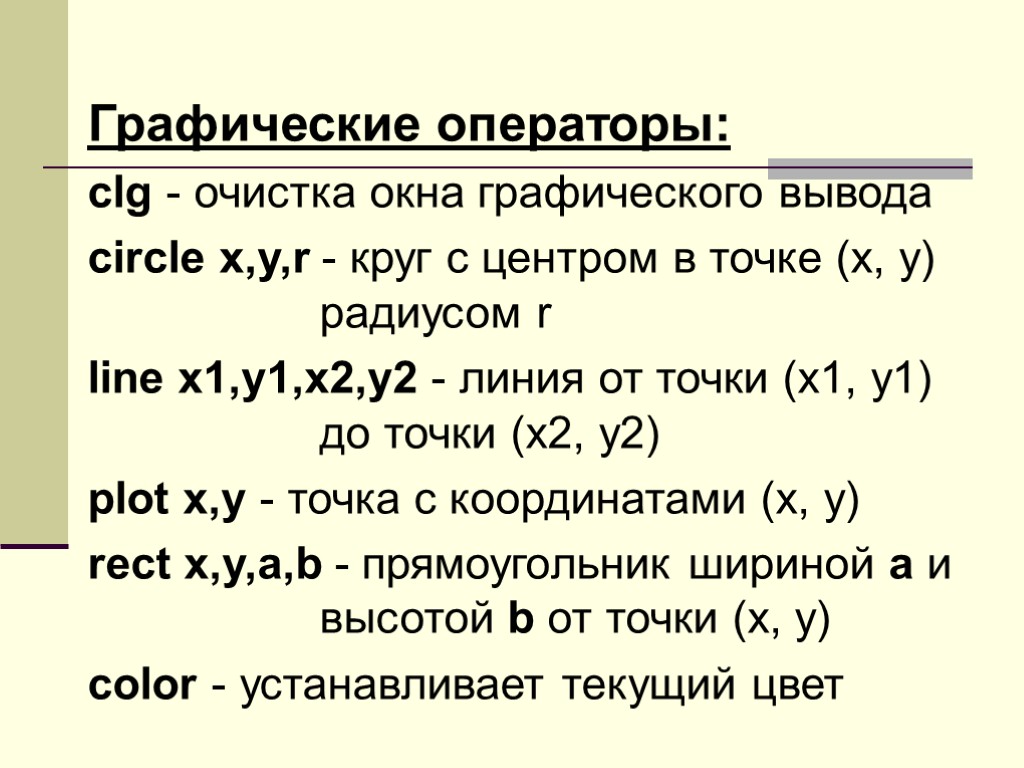 Графические операторы:

clg - очистка окна графического вывода

circle x,y,r - круг с центром в точке (x, y) радиусом r

line x1,y1,x2,y2 - линия от точки (x1, y1) до точки (x2, y2)

plot x,y - точка с координатами (x, y)

rect x,y,a,b - прямоугольник шириной a и высотой b от точки (x, y)

color - устанавливает текущий цвет